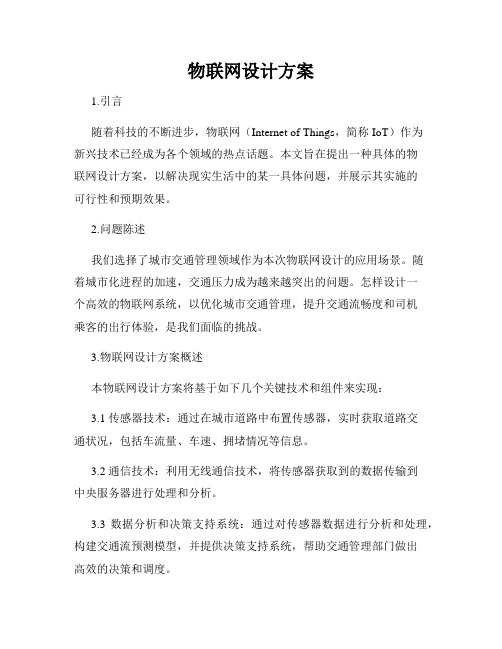 物联网设计方案

1.引言

随着科技的不断进步，物联网（Internet of Things，简称 IoT）作为新兴技术已经成为各个领域的热点话题。本文旨在提出一种具体的物联网设计方案，以解决现实生活中的某一具体问题，并展示其实施的可行性和预期效果。

2.问题陈述

我们选择了城市交通管理领域作为本次物联网设计的应用场景。随着城市化进程的加速，交通压力成为越来越突出的问题。怎样设计一个高效的物联网系统，以优化城市交通管理，提升交通流畅度和司机乘客的出行体验，是我们面临的挑战。

3.物联网设计方案概述

本物联网设计方案将基于如下几个关键技术和组件来实现：

3.1 传感器技术：通过在城市道路中布置传感器，实时获取道路交通状况，包括车流量、车速、拥堵情况等信息。

3.2 通信技术：利用无线通信技术，将传感器获取到的数据传输到中央服务器进行处理和分析。

3.3 数据分析和决策支持系统：通过对传感器数据进行分析和处理，构建交通流预测模型，并提供决策支持系统，帮助交通管理部门做出高效的决策和调度。